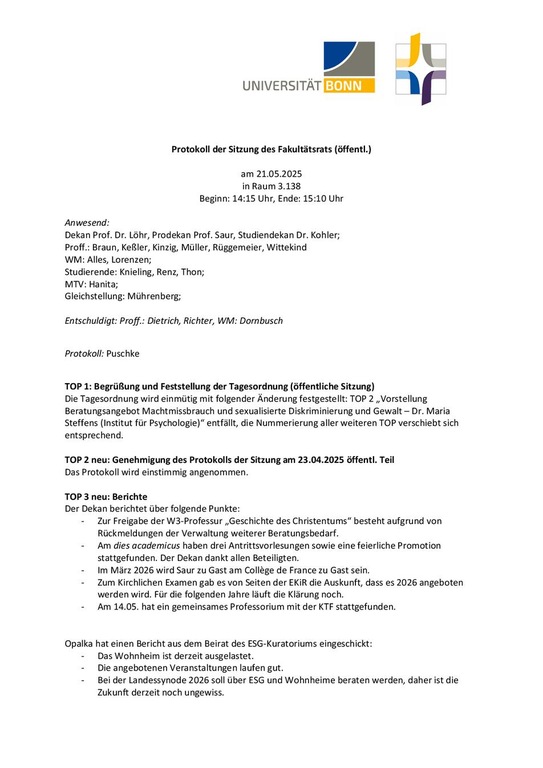 UNIVERSITÄT BONN

Protokoll der Sitzung des Fakultätsrats (öffentl.)

am 21.05.2025
in Raum 3.138
Beginn: 14:15 Uhr, Ende: 15:10 Uhr

Anwesend:
Dekan Prof. Dr. Löhr, Prodekan Prof. Saur, Studiendekan Dr. Kohler;
Proff.: Braun, Keßler, Kinzig, Müller, Rüggemeier, Wittekind
WM: Alles, Lorenzen;
Studierende: Knieling, Renz, Thon;
MTV: Hanita;
Gleichstellung: Mührenberg;

Entschuldigt: Proff.: Dietrich, Richter, WM: Dornbusch

Protokoll: Puschke

TOP 1: Begrüßung und Feststellung der Tagesordnung (öffentliche Sitzung)
Die Tagesordnung wird einmütig mit folgender Änderung festgestellt: TOP 2 „Vorstellung Beratungsangebot Machtmissbrauch und sexualisierte Diskriminierung und Gewalt – Dr. Maria Steffens (Institut für Psychologie)“ entfällt, die Nummerierung aller weiteren TOP verschiebt sich entsprechend.

TOP 2 neu: Genehmigung des Protokolls der Sitzung am 23.04.2025 öffentl. Teil
Das Protokoll wird einstimmig angenommen.

TOP 3 neu: Berichte
Der Dekan berichtet über folgende Punkte:
- Zur Freigabe der W3-Professur „Geschichte des Christentums“ besteht aufgrund von Rückmeldungen der Verwaltung weiterer Beratungsbedarf.
- Am dies academicus haben drei Antrittsvorlesungen sowie eine feierliche Promotion stattgefunden. Der Dekan dankt allen Beteiligten.
- Im März 2026 wird Saur zu Gast am Collège de France zu Gast sein.
- Zum Kirchlichen Examen gab es von Seiten der EKiR die Auskunft, dass es 2026 angeboten werden wird. Für die folgenden Jahre läuft die Klärung noch.
- Am 14.05. hat ein gemeinsames Professorium mit der KTF stattgefunden.

Opalka hat einen Bericht aus dem Beirat des ESG-Kuratoriums eingeschickt:
- Das Wohnheim ist derzeit ausgelastet.
- Die angebotenen Veranstaltungen laufen gut.
- Bei der Landessynode 2026 soll über ESG und Wohnheime beraten werden, daher ist die Zukunft derzeit noch ungewiss.